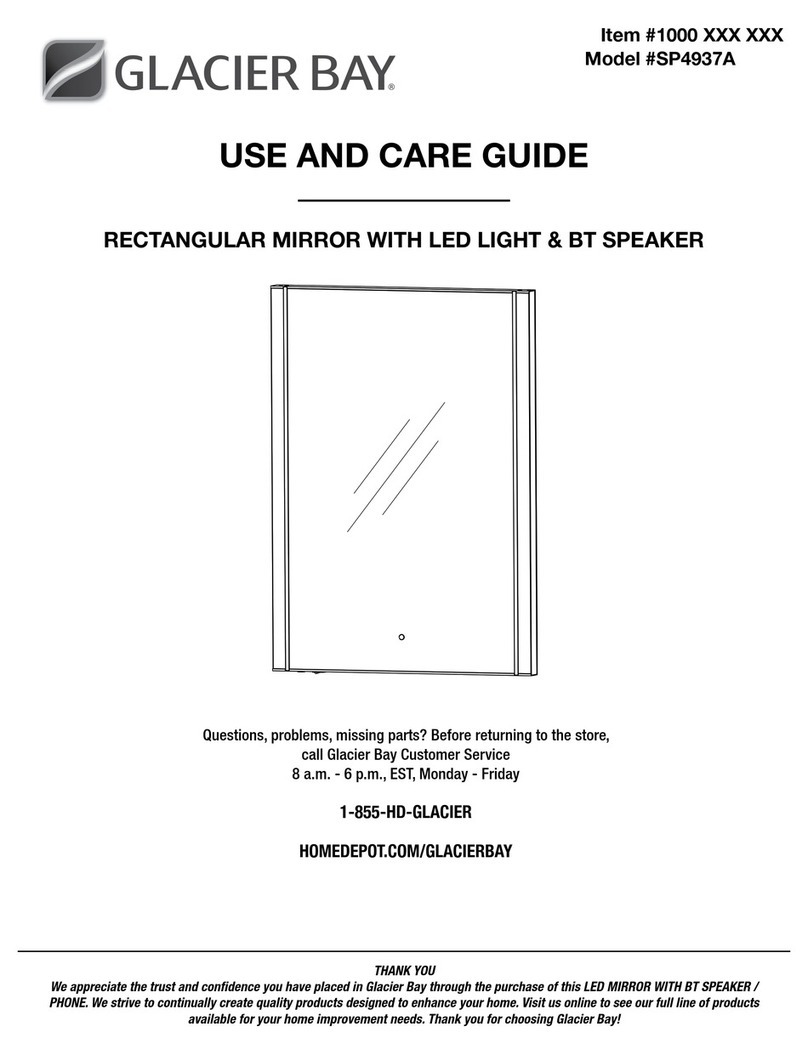 GLACIER BAY®

Item #1000 XXX XXX
Model #SP4937A

USE AND CARE GUIDE

RECTANGULAR MIRROR WITH LED LIGHT & BT SPEAKER

Questions, problems, missing parts? Before returning to the store, call Glacier Bay Customer Service
8 a.m. - 6 p.m., EST, Monday - Friday

1-855-HD-GLACIER

HOMEDEPOT.COM/GLACIERBAY

THANK YOU
We appreciate the trust and confidence you have placed in Glacier Bay through the purchase of this LED MIRROR WITH BT SPEAKER / PHONE. We strive to continually create quality products designed to enhance your home. Visit us online to see our full line of products available for your home improvement needs. Thank you for choosing Glacier Bay!